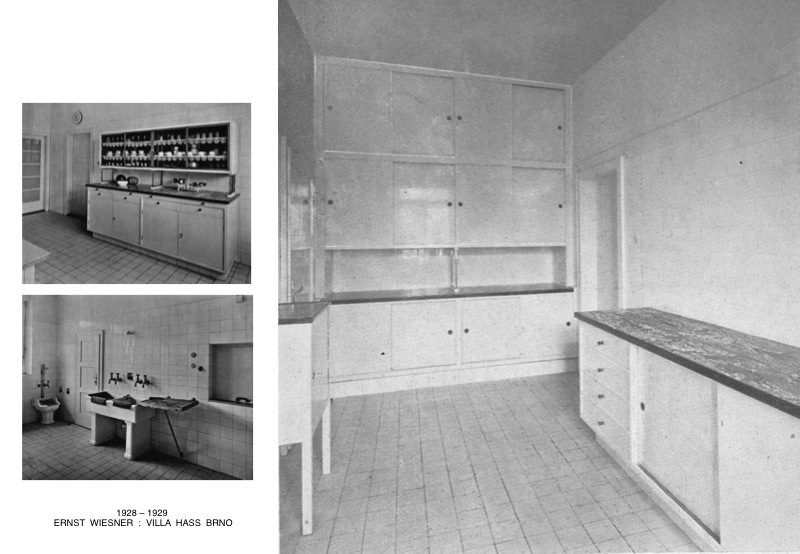 1928 – 1929
ERNST WIESNER : VILLA HASS BRNO